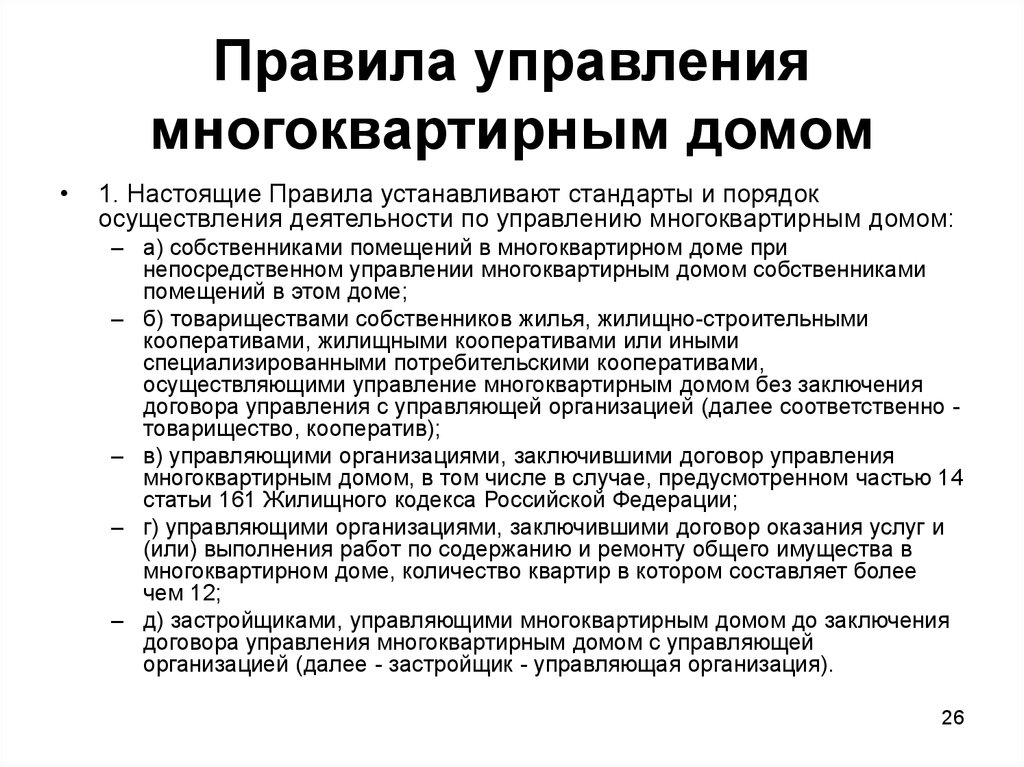 Правила управления многоквартирным домом

• 1. Настоящие Правила устанавливают стандарты и порядок осуществления деятельности по управлению многоквартирным домом:
– а) собственниками помещений в многоквартирном доме при непосредственном управлении многоквартирным домом собственниками помещений в этом доме;
– б) товариществами собственников жилья, жилищно-строительными кооперативами, жилищными кооперативами или иными специализированными потребительскими кооперативами, осуществляющими управление многоквартирным домом без заключения договора управления с управляющей организацией (далее соответственно - товарищество, кооператив);
– в) управляющими организациями, заключившими договор управления многоквартирным домом, в том числе в случае, предусмотренном частью 14 статьи 161 Жилищного кодекса Российской Федерации;
– г) управляющими организациями, заключившими договор оказания услуг и (или) выполнения работ по содержанию и ремонту общего имущества в многоквартирном доме, количество квартир в котором составляет более чем 12;
– д) застройщиками, управляющими многоквартирным домом до заключения договора управления многоквартирным домом с управляющей организацией (далее - застройщик - управляющая организация).

26